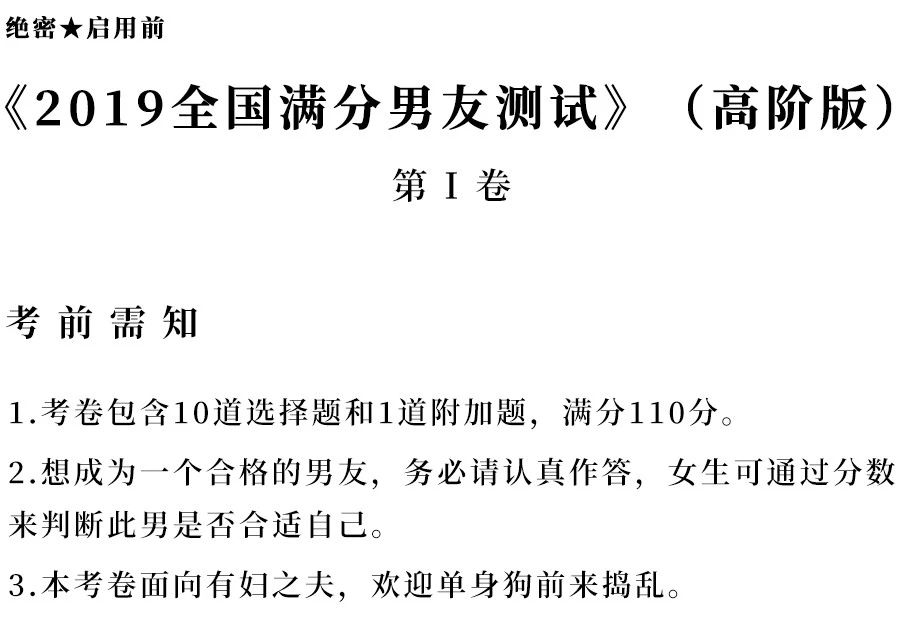 绝密★启用前

《2019全国满分男友测试》（高阶版）

第Ⅰ卷

考前需知

1.考卷包含10道选择题和1道附加题，满分110分。

2.想成为一个合格的男友，务必请认真作答，女生可通过分数来判断此男是否合适自己。

3.本考卷面向有妇之夫，欢迎单身狗前来捣乱。